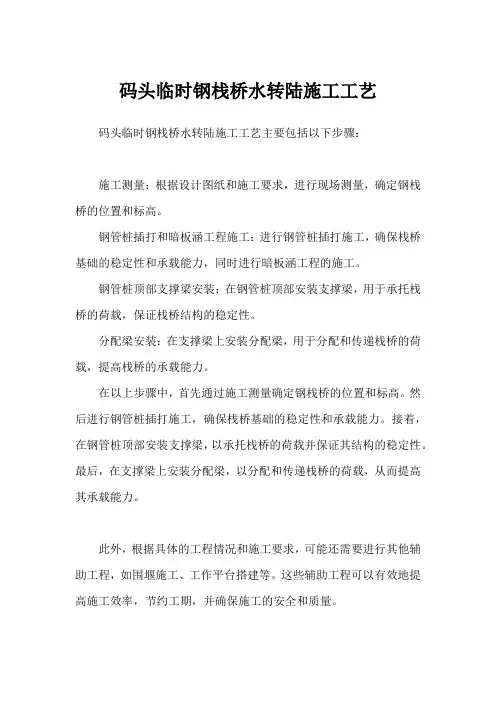 码头临时钢栈桥水转陆施工工艺

码头临时钢栈桥水转陆施工工艺主要包括以下步骤：

施工测量：根据设计图纸和施工要求，进行现场测量，确定钢栈桥的位置和标高。

钢管桩插打和暗板涵工程施工：进行钢管桩插打施工，确保栈桥基础的稳定性和承载能力，同时进行暗板涵工程的施工。

钢管桩顶部支撑梁安装：在钢管桩顶部安装支撑梁，用于承托栈桥的荷载，保证栈桥结构的稳定性。

分配梁安装：在支撑梁上安装分配梁，用于分配和传递栈桥的荷载，提高栈桥的承载能力。

在以上步骤中，首先通过施工测量确定钢栈桥的位置和标高。然后进行钢管桩插打施工，确保栈桥基础的稳定性和承载能力。接着，在钢管桩顶部安装支撑梁，以承托栈桥的荷载并保证其结构的稳定性。最后，在支撑梁上安装分配梁，以分配和传递栈桥的荷载，从而提高其承载能力。

此外，根据具体的工程情况和施工要求，可能还需要进行其他辅助工程，如围堰施工、工作平台搭建等。这些辅助工程可以有效地提高施工效率，节约工期，并确保施工的安全和质量。